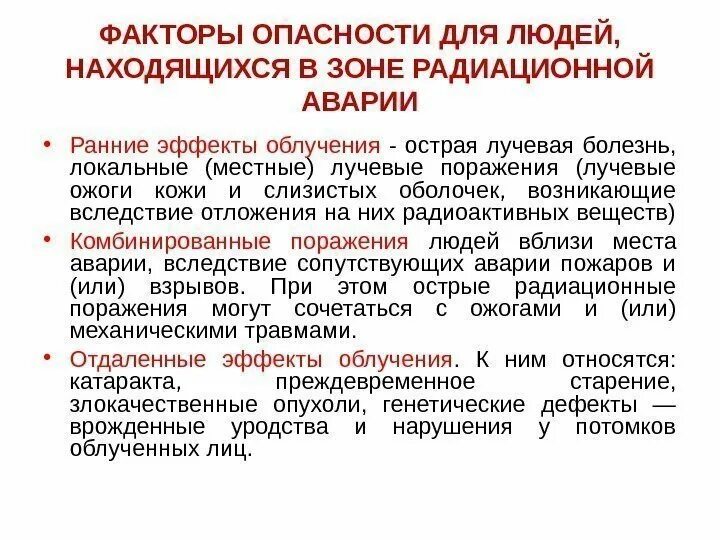 ФАКТОРЫ ОПАСНОСТИ ДЛЯ ЛЮДЕЙ, НАХОДЯЩИХСЯ В ЗОНЕ РАДИАЦИОННОЙ АВАРИИ

• Ранние эффекты облучения - острая лучевая болезнь, локальные (местные) лучевые поражения (лучевые ожоги кожи и слизистых оболочек, возникающие вследствие отложения на них радиоактивных веществ)

• Комбинированные поражения людей вблизи места аварии, вследствие сопутствующих аварии пожаров и (или) взрывов. При этом острые радиационные поражения могут сочетаться с ожогами и (или) механическими травмами.

• Отдаленные эффекты облучения. К ним относятся: катаракта, преждевременное старение, злокачественные опухоли, генетические дефекты — врожденные уродства и нарушения у потомков облученных лиц.